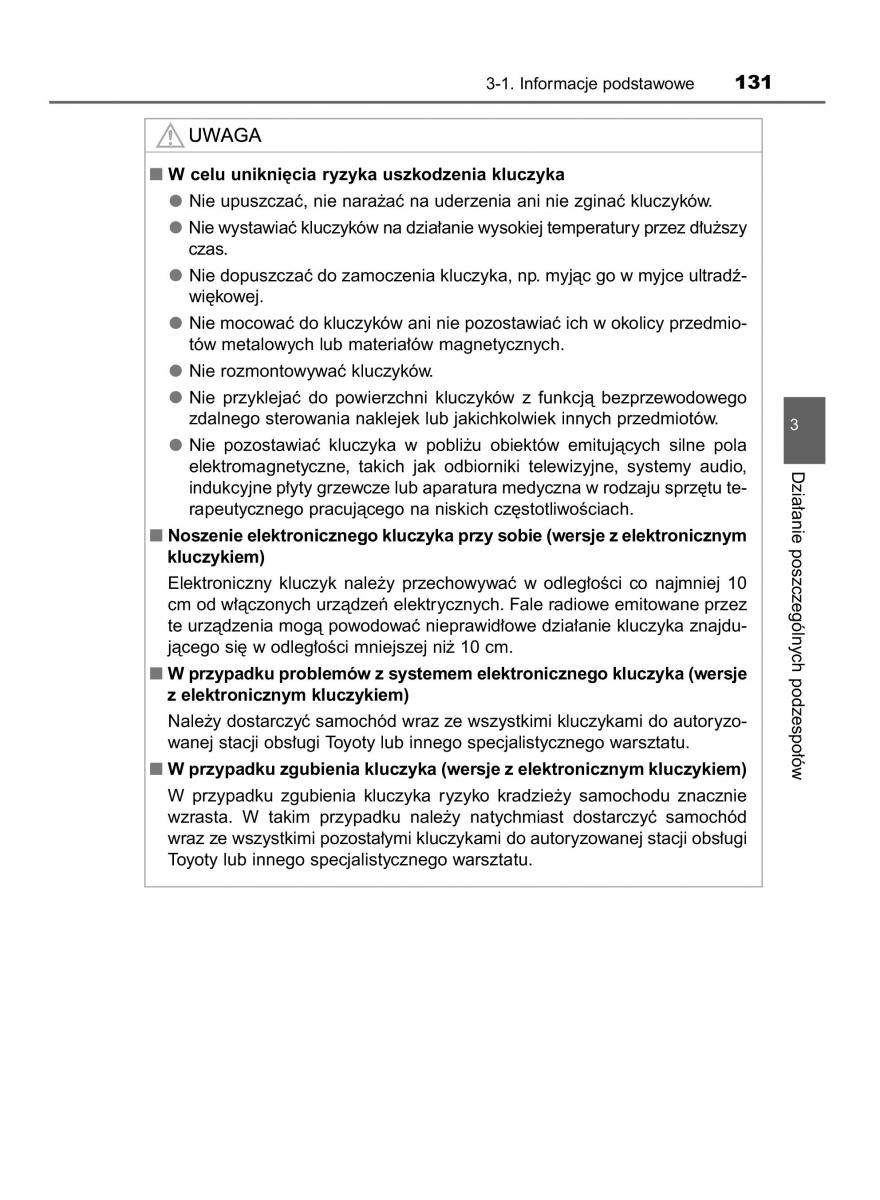 3-1. Informacje podstawowe 131

UWAGA

■ W celu uniknięcia ryzyka uszkodzenia kluczyka

● Nie upuszczać, nie narażać na uderzenia ani nie zginać kluczyków.

● Nie wystawiać kluczyków na działanie wysokiej temperatury przez dłuższy czas.

● Nie dopuszczać do zamoczenia kluczyka, np. myjąc go w myjce ultradźwiękowej.

● Nie mocować do kluczyków ani nie pozostawiać ich w okolicy przedmiotów metalowych lub materiałów magnetycznych.

● Nie rozmontowywać kluczyków.

● Nie przyklejać do powierzchni kluczyków z funkcją bezprzewodowego zdalnego sterowania naklejek lub jakichkolwiek innych przedmiotów.

● Nie pozostawiać kluczyka w pobliżu obiektów emitujących silne pola elektromagnetyczne, takich jak odbiorniki telewizyjne, systemy audio, indukcyjne płyty grzewcze lub aparatura medyczna w rodzaju sprzętu terapeutycznego pracującego na niskich częstotliwościach.

■ Noszenie elektronicznego kluczyka przy sobie (wersje z elektronicznym kluczykiem)

Elektroniczny kluczyk należy przechowywać w odległości co najmniej 10 cm od włączonych urządzeń elektrycznych. Fale radiowe emitowane przez te urządzenia mogą powodować nieprawidłowe działanie kluczyka znajdującego się w odległości mniejszej niż 10 cm.

■ W przypadku problemów z systemem elektronicznego kluczyka (wersje z elektronicznym kluczykiem)

Należy dostarczyć samochód wraz ze wszystkimi kluczykami do autoryzowanej stacji obsługi Toyoty lub innego specjalistycznego warsztatu.

■ W przypadku zgubienia kluczyka (wersje z elektronicznym kluczykiem)

W przypadku zgubienia kluczyka ryzyko kradzieży samochodu znacznie wzrasta. W takim przypadku należy natychmiast dostarczyć samochód wraz ze wszystkimi pozostałymi kluczykami do autoryzowanej stacji obsługi Toyoty lub innego specjalistycznego warsztatu.

3

Działanie poszczególnych podzespołów